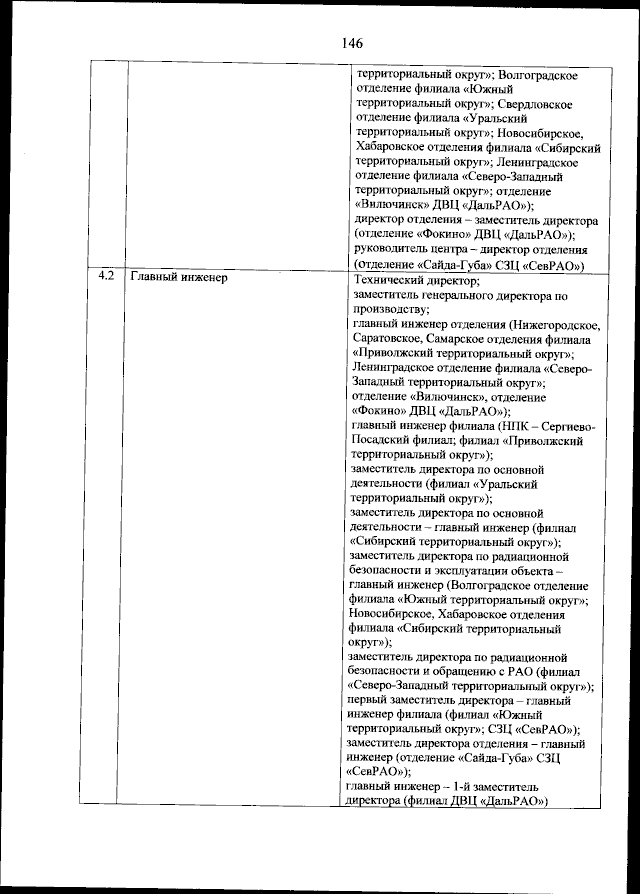 146

| | | |
|---|---|---|
| | | территориальный округ»; Волгоградское отделение филиала «Южный территориальный округ»; Свердловское отделение филиала «Уральский территориальный округ»; Новосибирское, Хабаровское отделения филиала «Сибирский территориальный округ»; Ленинградское отделение филиала «Северо-Западный территориальный округ»; отделение «Вилючинск» ДВЦ «ДальРАО»); директор отделения – заместитель директора (отделение «Фокино» ДВЦ «ДальРАО»); руководитель центра – директор отделения (отделение «Сайда-Губа» СЗЦ «СевРАО») |
| 4.2 | Главный инженер | Технический директор; заместитель генерального директора по производству; главный инженер отделения (Нижегородское, Саратовское, Самарское отделения филиала «Приволжский территориальный округ»; Ленинградское отделение филиала «Северо-Западный территориальный округ»; отделение «Вилючинск», отделение «Фокино» ДВЦ «ДальРАО»); главный инженер филиала (НПК – Сергиево-Посадский филиал; филиал «Приволжский территориальный округ»); заместитель директора по основной деятельности (филиал «Уральский территориальный округ»); заместитель директора по основной деятельности – главный инженер (филиал «Сибирский территориальный округ»); заместитель директора по радиационной безопасности и эксплуатации объекта – главный инженер (Волгоградское отделение филиала «Южный территориальный округ»; Новосибирское, Хабаровское отделения филиала «Сибирский территориальный округ»); заместитель директора по радиационной безопасности и обращению с РАО (филиал «Северо-Западный территориальный округ»); первый заместитель директора – главный инженер филиала (филиал «Южный территориальный округ»; СЗЦ «СевРАО»); заместитель директора отделения – главный инженер (отделение «Сайда-Губа» СЗЦ «СевРАО»); главный инженер – 1-й заместитель директора (филиал ДВЦ «ДальРАО») |